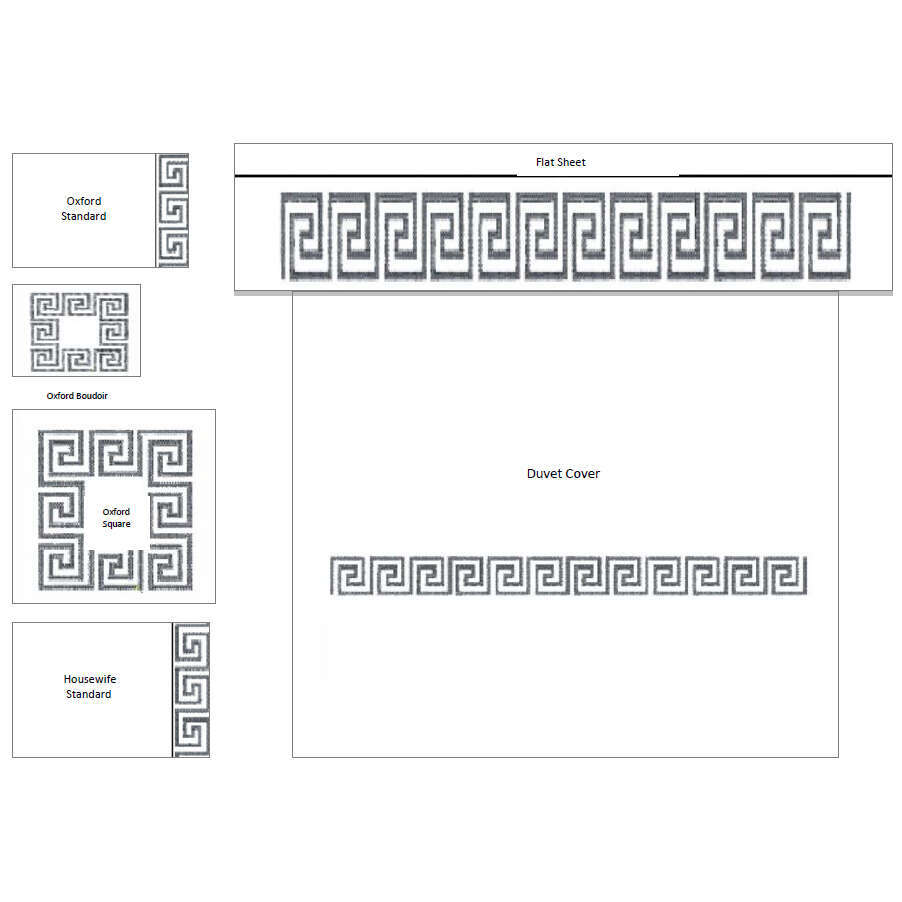 Oxford Standard

Oxford Boudoir

Oxford Square

Housewife Standard

Flat Sheet

Duvet Cover